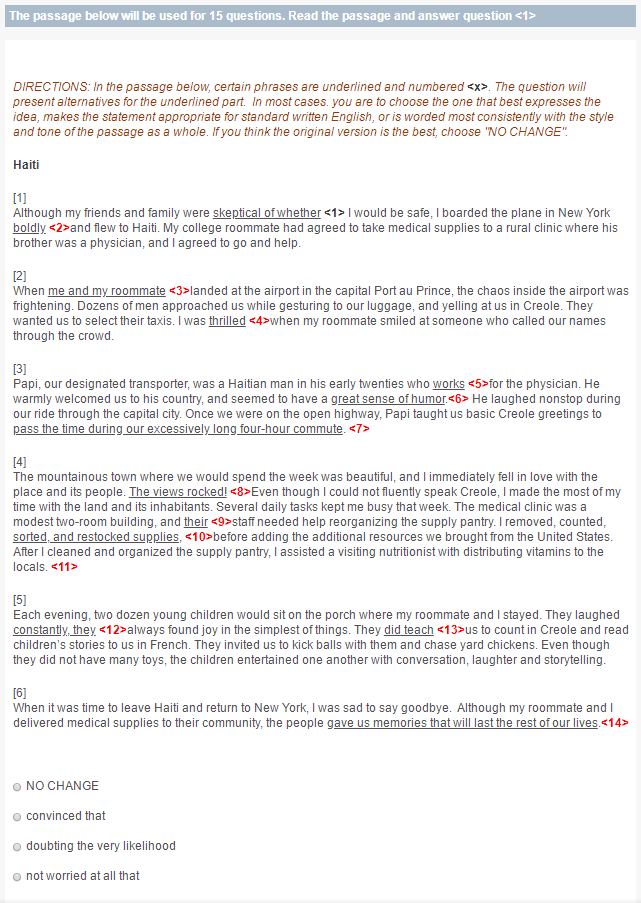 The passage below will be used for 15 questions. Read the passage and answer question <1>

DIRECTIONS: In the passage below, certain phrases are underlined and numbered <x>. The question will present alternatives for the underlined part. In most cases. you are to choose the one that best expresses the idea, makes the statement appropriate for standard written English, or is worded most consistently with the style and tone of the passage as a whole. If you think the original version is the best, choose "NO CHANGE".

Haiti

[1]
Although my friends and family were skeptical of whether <1> I would be safe, I boarded the plane in New York boldly <2>and flew to Haiti. My college roommate had agreed to take medical supplies to a rural clinic where his brother was a physician, and I agreed to go and help.

[2]
When me and my roommate <3>landed at the airport in the capital Port au Prince, the chaos inside the airport was frightening. Dozens of men approached us while gesturing to our luggage, and yelling at us in Creole. They wanted us to select their taxis. I was thrilled <4>when my roommate smiled at someone who called our names through the crowd.

[3]
Papi, our designated transporter, was a Haitian man in his early twenties who works <5>for the physician. He warmly welcomed us to his country, and seemed to have a great sense of humor.<6> He laughed nonstop during our ride through the capital city. Once we were on the open highway, Papi taught us basic Creole greetings to pass the time during our excessively long four-hour commute. <7>

[4]
The mountainous town where we would spend the week was beautiful, and I immediately fell in love with the place and its people. The views rocked! <8>Even though I could not fluently speak Creole, I made the most of my time with the land and its inhabitants. Several daily tasks kept me busy that week. The medical clinic was a modest two-room building, and their <9>staff needed help reorganizing the supply pantry. I removed, counted, sorted, and restocked supplies, <10>before adding the additional resources we brought from the United States. After I cleaned and organized the supply pantry, I assisted a visiting nutritionist with distributing vitamins to the locals. <11>

[5]
Each evening, two dozen young children would sit on the porch where my roommate and I stayed. They laughed constantly, they <12>always found joy in the simplest of things. They did teach <13>us to count in Creole and read children's stories to us in French. They invited us to kick balls with them and chase yard chickens. Even though they did not have many toys, the children entertained one another with conversation, laughter and storytelling.

[6]
When it was time to leave Haiti and return to New York, I was sad to say goodbye. Although my roommate and I delivered medical supplies to their community, the people gave us memories that will last the rest of our lives.<14>

NO CHANGE

convinced that

doubting the very likelihood

not worried at all that